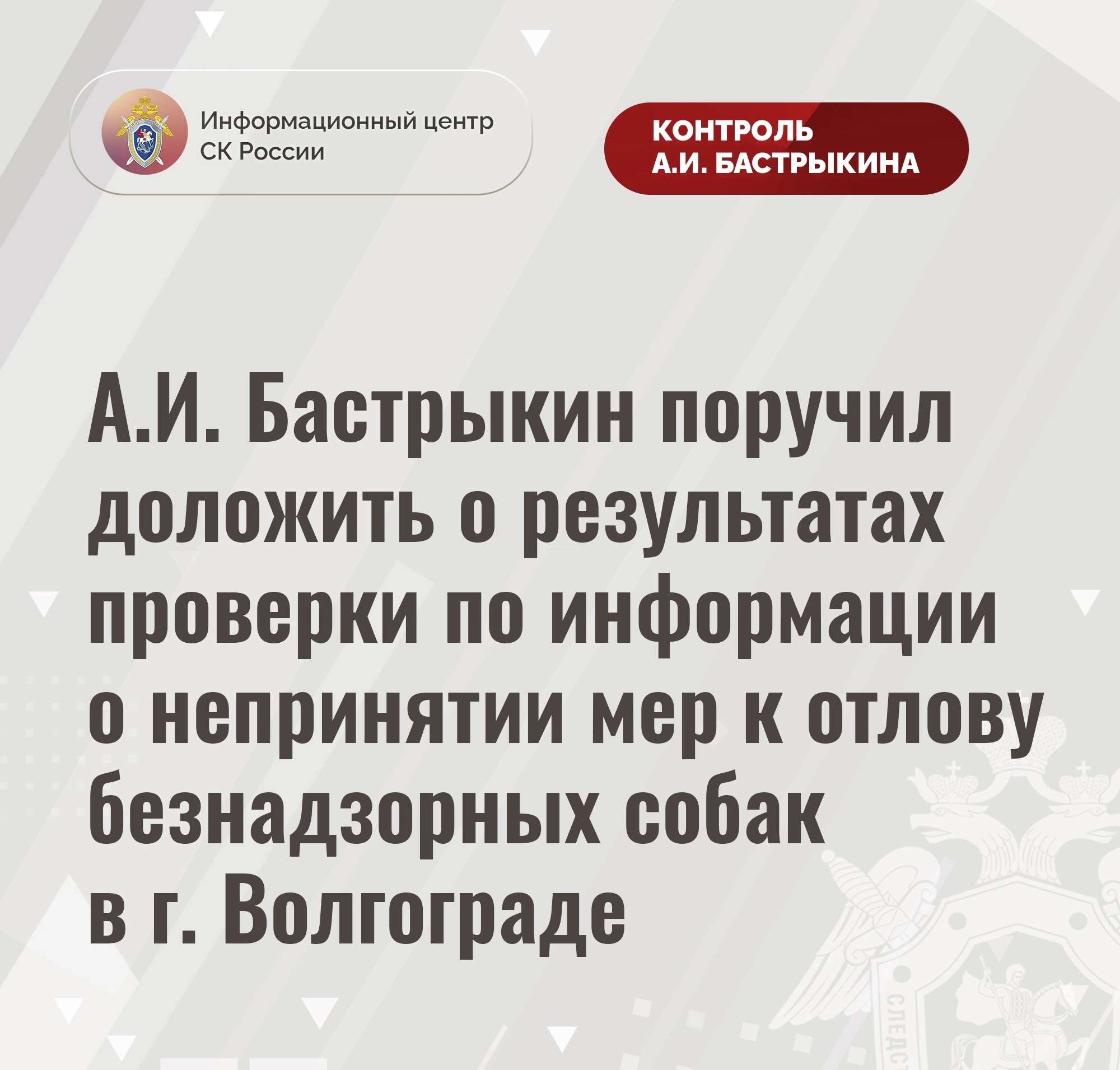 Информационный центр
СК России

КОНТРОЛЬ
А.И. БАСТРЫКИНА

А.И. Бастрыкин поручил доложить о результатах проверки по информации о непринятии мер к отлову безнадзорных собак в г. Волгограде